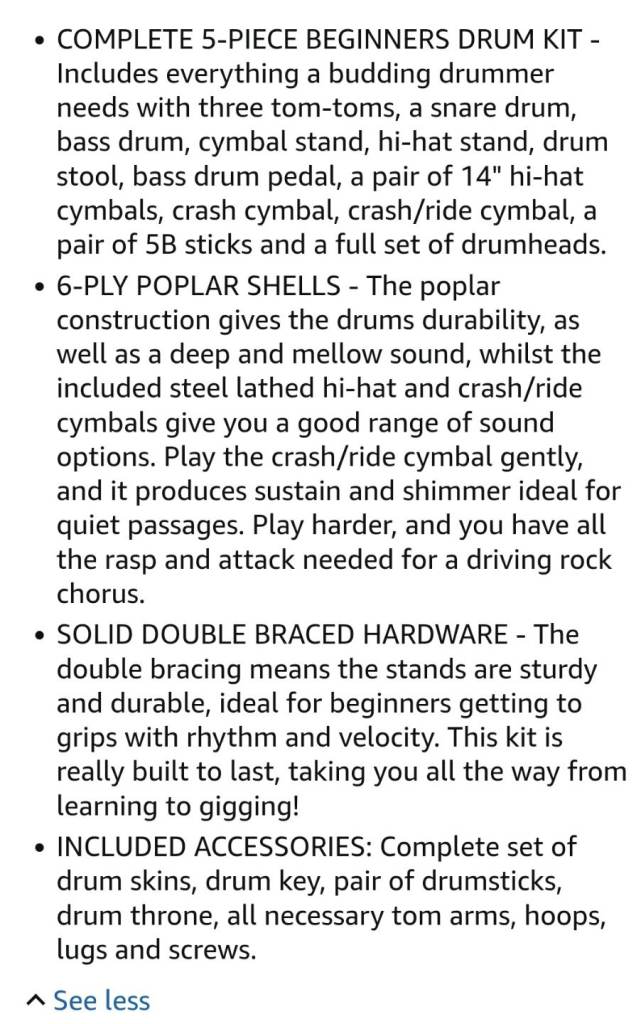 • COMPLETE 5-PIECE BEGINNERS DRUM KIT - Includes everything a budding drummer needs with three tom-toms, a snare drum, bass drum, cymbal stand, hi-hat stand, drum stool, bass drum pedal, a pair of 14" hi-hat cymbals, crash cymbal, crash/ride cymbal, a pair of 5B sticks and a full set of drumheads.

• 6-PLY POPLAR SHELLS - The poplar construction gives the drums durability, as well as a deep and mellow sound, whilst the included steel lathed hi-hat and crash/ride cymbals give you a good range of sound options. Play the crash/ride cymbal gently, and it produces sustain and shimmer ideal for quiet passages. Play harder, and you have all the rasp and attack needed for a driving rock chorus.

• SOLID DOUBLE BRACED HARDWARE - The double bracing means the stands are sturdy and durable, ideal for beginners getting to grips with rhythm and velocity. This kit is really built to last, taking you all the way from learning to gigging!

• INCLUDED ACCESSORIES: Complete set of drum skins, drum key, pair of drumsticks, drum throne, all necessary tom arms, hoops, lugs and screws.

^ See less